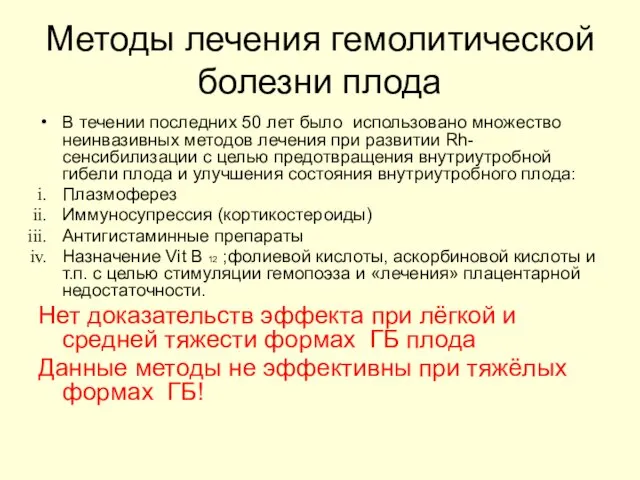 Методы лечения гемолитической болезни плода

• В течении последних 50 лет было использовано множество неинвазивных методов лечения при развитии Rh-сенсибилизации с целью предотвращения внутриутробной гибели плода и улучшения состояния внутриутробного плода:

i. Плазмоферез
ii. Иммуносупрессия (кортикостероиды)
iii. Антигистаминные препараты
iv. Назначение Vit B $_{12}$ ;фолиевой кислоты, аскорбиновой кислоты и т.п. с целью стимуляции гемопоэза и «лечения» плацентарной недостаточности.

Нет доказательств эффекта при лёгкой и средней тяжести формах ГБ плода

Данные методы не эффективны при тяжёлых формах ГБ!